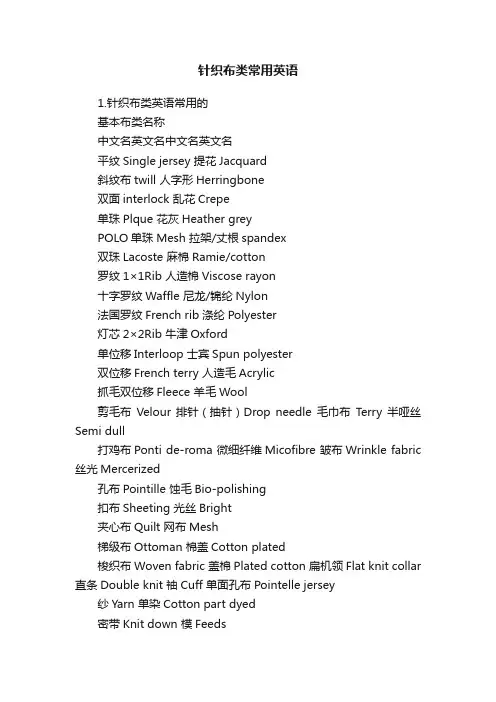 针织布类常用英语

1.针织布类英语常用的

基本布类名称

中文名英文名中文名英文名

平纹 Single jersey 提花 Jacquard

斜纹布 twill 人字形 Herringbone

双面 interlock 乱花 Crepe

单珠 Plque 花灰 Heather grey

POLO 单珠 Mesh 拉架/丈根 spandex

双珠 Lacoste 麻棉 Ramie/cotton

罗纹 1×1Rib 人造棉 Viscose rayon

十字罗纹 Waffle 尼龙/锦纶 Nylon

法国罗纹 French rib 涤纶 Polyester

灯芯 2×2Rib 牛津 Oxford

单位移 Interloop 士宾 Spun polyester

双位移 French terry 人造毛 Acrylic

抓毛双位移 Fleece 羊毛 Wool

剪毛布 Velour 排针（抽针）Drop needle 毛巾布 Terry 半哑丝 Semi dull

打鸡布 Ponti de-roma 微细纤维 Micofibre 皱布 Wrinkle fabric 丝光 Mercerized

孔布 Pointille 蚀毛 Bio-polishing

扣布 Sheeting 光丝 Bright

夹心布 Quilt 网布 Mesh

梯级布 Ottoman 棉盖 Cotton plated

梭织布 Woven fabric 盖棉 Plated cotton 扁机领 Flat knit collar 直条 Double knit 袖 Cuff 单面孔布 Pointelle jersey

纱 Yarn 单染 Cotton part dyed

密带 Knit down 模 Feeds